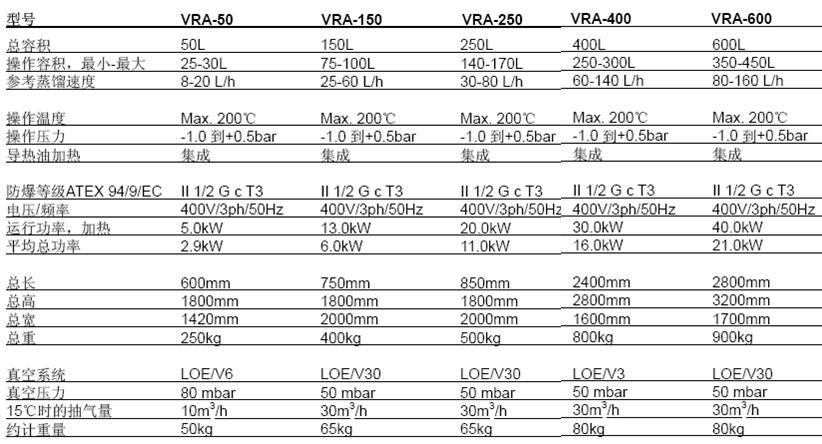 | 型号 | VRA-50 | VRA-150 | VRA-250 | VRA-400 | VRA-600 |
|---|---|---|---|---|---|
| 总容积 | 50L | 150L | 250L | 400L | 600L |
| 操作容积，最小-最大 | 25-30L | 75-100L | 140-170L | 250-300L | 350-450L |
| 参考蒸馏速度 | 8-20 L/h | 25-60 L/h | 30-80 L/h | 60-140 L/h | 80-160 L/h |
| 操作温度 | Max. 200℃ | Max. 200℃ | Max. 200℃ | Max. 200℃ | Max. 200℃ |
| 操作压力 | -1.0 到+0.5bar | -1.0 到+0.5bar | -1.0 到+0.5bar | -1.0 到+0.5bar | -1.0 到+0.5bar |
| 导热油加热 | 集成 | 集成 | 集成 | 集成 | 集成 |
| 防爆等级ATEX 94/9/EC | II 1/2 G c T3 | II 1/2 G c T3 | II 1/2 G c T3 | II 1/2 G c T3 | II 1/2 G c T3 |
| 电压/频率 | 400V/3ph/50Hz | 400V/3ph/50Hz | 400V/3ph/50Hz | 400V/3ph/50Hz | 400V/3ph/50Hz |
| 运行功率，加热 | 5.0kW | 13.0kW | 20.0kW | 30.0kW | 40.0kW |
| 平均总功率 | 2.9kW | 6.0kW | 11.0kW | 16.0kW | 21.0kW |
| 总长 | 600mm | 750mm | 850mm | 2400mm | 2800mm |
| 总高 | 1800mm | 1800mm | 1800mm | 2800mm | 3200mm |
| 总宽 | 1420mm | 2000mm | 2000mm | 1600mm | 1700mm |
| 总重 | 250kg | 400kg | 500kg | 800kg | 900kg |
| 真空系统 | LOE/V6 | LOE/V30 | LOE/V30 | LOE/V3 | LOE/V30 |
| 真空压力 | 80 mbar | 50 mbar | 50 mbar | 50 mbar | 50 mbar |
| 15℃时的抽气量 | $10m^3/h$ | $30m^3/h$ | $30m^3/h$ | $30m^3/h$ | $30m^3/h$ |
| 约计重量 | 50kg | 65kg | 65kg | 80kg | 80kg |